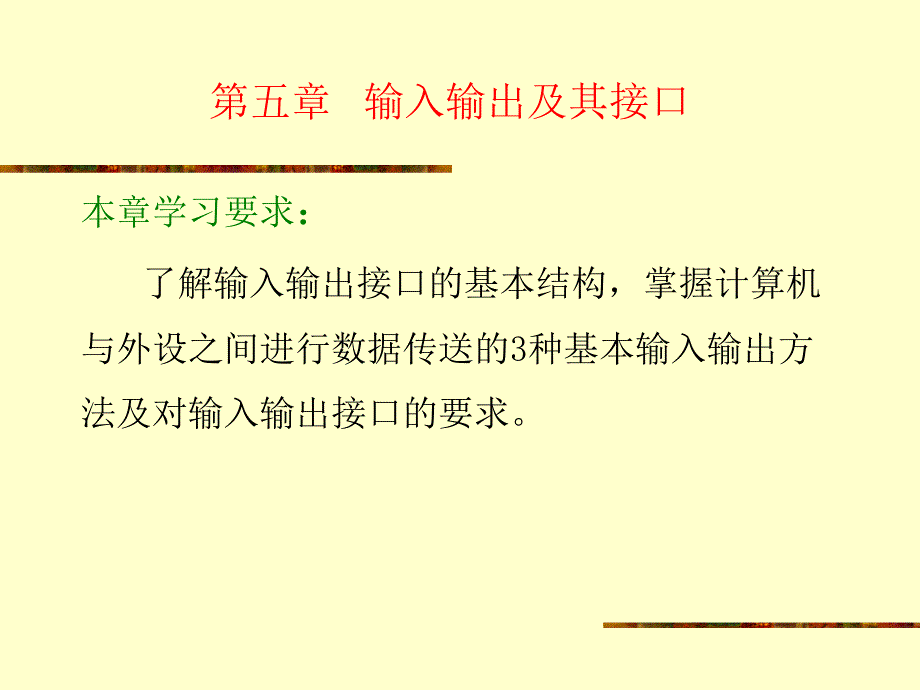 第五章 输入输出及其接口

本章学习要求：

了解输入输出接口的基本结构，掌握计算机与外设之间进行数据传送的3种基本输入输出方法及对输入输出接口的要求。